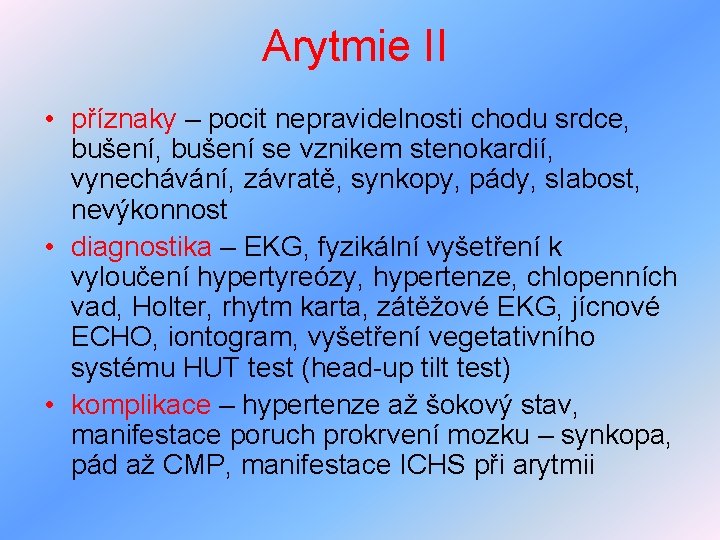 Arytmie II

• příznaky – pocit nepravidelnosti chodu srdce, bušení, bušení se vznikem stenokardií, vynechávání, závratě, synkopy, pády, slabost, nevýkonnost

• diagnostika – EKG, fyzikální vyšetření k vyloučení hypertyreózy, hypertenze, chlopenních vad, Holter, rhytm karta, zátěžové EKG, jícnové ECHO, iontogram, vyšetření vegetativního systému HUT test (head-up tilt test)

• komplikace – hypertenze až šokový stav, manifestace poruch prokrvení mozku – synkopa, pád až CMP, manifestace ICHS při arytmii